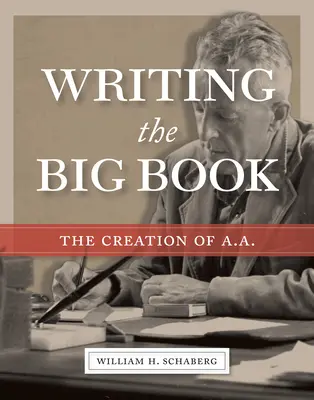 WRITING
the
BIG BOOK

THE CREATION OF A.A.

WILLIAM H. SCHABERG